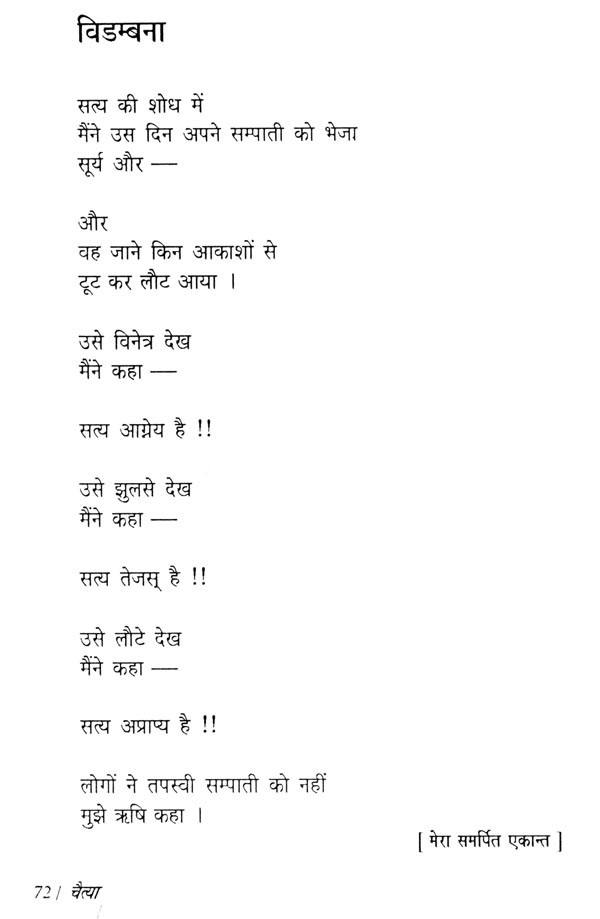 विडम्बना

सत्य की शोध में
मैंने उस दिन अपने सम्पाती को भेजा
सूर्य और —

और
वह जाने किन आकाशों से
टूट कर लौट आया ।

उसे विनेत्र देख
मैंने कहा —

सत्य आग्नेय है !!

उसे झुलसे देख
मैंने कहा —

सत्य तेजस् है !!

उसे लौटे देख
मैंने कहा —

सत्य अप्राप्य है !!

लोगों ने तपस्वी सम्पाती को नहीं
मुझे ऋषि कहा ।

[ मेरा समर्पित एकान्त ]

72 / चैत्या